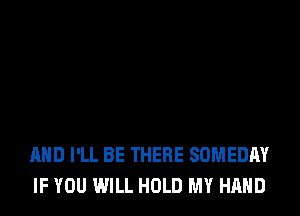 AND I'LL BE THERE SOMEDAY
IF YOU WILL HOLD MY HAND